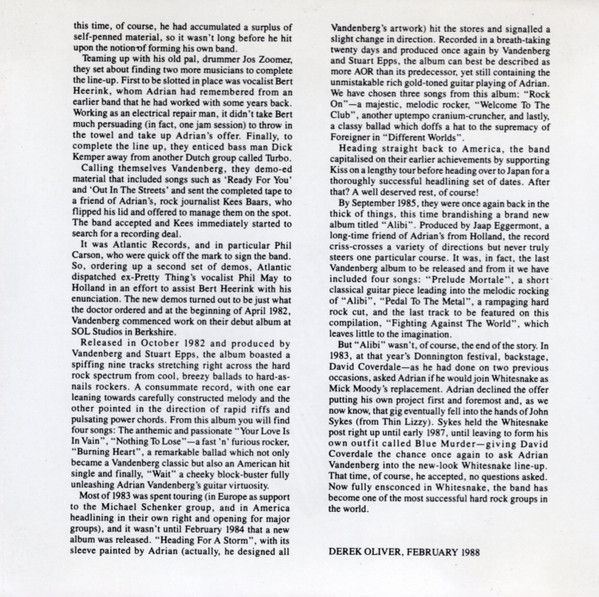 this time, of course, he had accumulated a surplus of self-penned material, so it wasn't long before he hit upon the notion of forming his own band.

Teaming up with his old pal, drummer Jos Zoomer, they set about finding two more musicians to complete the line-up. First to be slotted in place was vocalist Bert Heerink, whom Adrian had remembered from an earlier band that he had worked with some years back. Working as an electrical repair man, it didn't take Bert much persuading (in fact, one jam session) to throw in the towel and take up Adrian's offer. Finally, to complete the line up, they enticed bass man Dick Kemper away from another Dutch group called Turbo.

Calling themselves Vandenberg, they demo-ed material that included songs such as 'Ready For You' and 'Out In The Streets' and sent the completed tape to a friend of Adrian's, rock journalist Kees Baars, who flipped his lid and offered to manage them on the spot. The band accepted and Kees immediately started to search for a recording deal.

It was Atlantic Records, and in particular Phil Carson, who were quick off the mark to sign the band. So, ordering up a second set of demos, Atlantic dispatched ex-Pretty Thing's vocalist Phil May to Holland in an effort to assist Bert Heerink with his enunciation. The new demos turned out to be just what the doctor ordered and at the beginning of April 1982, Vandenberg commenced work on their debut album at SOL Studios in Berkshire.

Released in October 1982 and produced by Vandenberg and Stuart Epps, the album boasted a spiffing nine tracks stretching right across the hard rock spectrum from cool, breezy ballads to hard-as-nails rockers. A consummate record, with one ear leaning towards carefully constructed melody and the other pointed in the direction of rapid riffs and pulsating power chords. From this album you will find four songs: The anthemic and passionate "Your Love Is In Vain", "Nothing To Lose"—a fast 'n' furious rocker, "Burning Heart", a remarkable ballad which not only became a Vandenberg classic but also an American hit single and finally, "Wait" a cheeky block-buster fully unleashing Adrian Vandenberg's guitar virtuosity.

Most of 1983 was spent touring (in Europe as support to the Michael Schenker group, and in America headlining in their own right and opening for major groups), and it wasn't until February 1984 that a new album was released. "Heading For A Storm", with its sleeve painted by Adrian (actually, he designed all Vandenberg's artwork) hit the stores and signalled a slight change in direction. Recorded in a breath-taking twenty days and produced once again by Vandenberg and Stuart Epps, the album can best be described as more AOR than its predecessor, yet still containing the unmistakable rich gold-toned guitar playing of Adrian. We have chosen three songs from this album: "Rock On"—a majestic, melodic rocker, "Welcome To The Club", another uptempo cranium-cruncher, and lastly, a classy ballad which doffs a hat to the supremacy of Foreigner in "Different Worlds".

Heading straight back to America, the band capitalised on their earlier achievements by supporting Kiss on a lengthy tour before heading over to Japan for a thoroughly successful headlining set of dates. After that? A well deserved rest, of course!

By September 1985, they were once again back in the thick of things, this time brandishing a brand new album titled "Alibi". Produced by Jaap Eggermont, a long-time friend of Adrian's from Holland, the record criss-crosses a variety of directions but never truly steers one particular course. It was, in fact, the last Vandenberg album to be released and from it we have included four songs: "Prelude Mortale", a short classical guitar piece leading into the melodic rocking of "Alibi", "Pedal To The Metal", a rampaging hard rock cut, and the last track to be featured on this compilation, "Fighting Against The World", which leaves little to the imagination.

But "Alibi" wasn't, of course, the end of the story. In 1983, at that year's Donnington festival, backstage, David Coverdale—as he had done on two previous occasions, asked Adrian if he would join Whitesnake as Mick Moody's replacement. Adrian declined the offer putting his own project first and foremost and, as we now know, that gig eventually fell into the hands of John Sykes (from Thin Lizzy). Sykes held the Whitesnake post right up until early 1987, until leaving to form his own outfit called Blue Murder—giving David Coverdale the chance once again to ask Adrian Vandenberg into the new-look Whitesnake line-up. That time, of course, he accepted, no questions asked. Now fully ensconced in Whitesnake, the band has become one of the most successful hard rock groups in the world.

DEREK OLIVER, FEBRUARY 1988